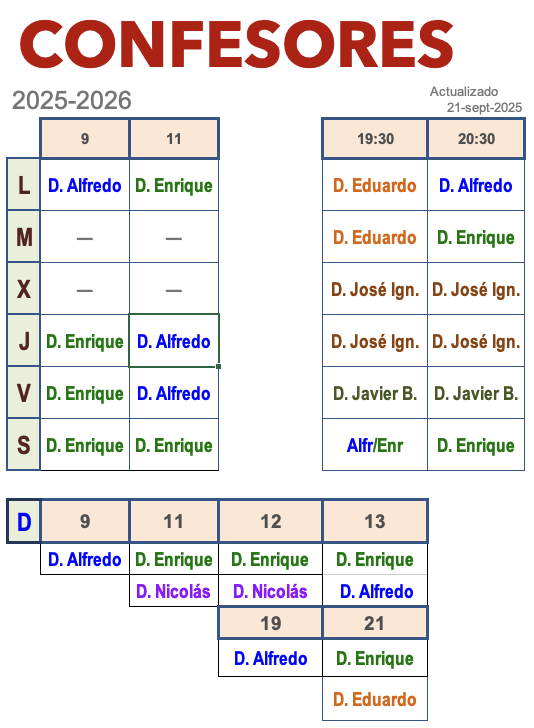 CONFESORES

2025-2026

Actualizado
21-sept-2025

|  | 9 | 11 |
|---|---|---|
| L | D. Alfredo | D. Enrique |
| M | — | — |
| X | — | — |
| J | D. Enrique | D. Alfredo |
| V | D. Enrique | D. Alfredo |
| S | D. Enrique | D. Enrique |

| 19:30 | 20:30 |
|---|---|
| D. Eduardo | D. Alfredo |
| D. Eduardo | D. Enrique |
| D. José Ign. | D. José Ign. |
| D. José Ign. | D. José Ign. |
| D. Javier B. | D. Javier B. |
| Alfr/Enr | D. Enrique |

| D | 9 | 11 | 12 | 13 |
|---|---|---|---|---|
|  | D. Alfredo | D. Enrique | D. Enrique | D. Enrique |
|  |  | D. Nicolás | D. Nicolás | D. Alfredo |
|  |  |  | 19 | 21 |
|  |  |  | D. Alfredo | D. Enrique |
|  |  |  |  | D. Eduardo |